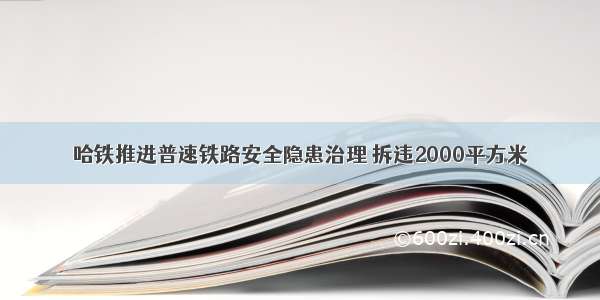 哈铁推进普速铁路安全隐患治理 拆违2000平方米

©600zi.400zi.cn